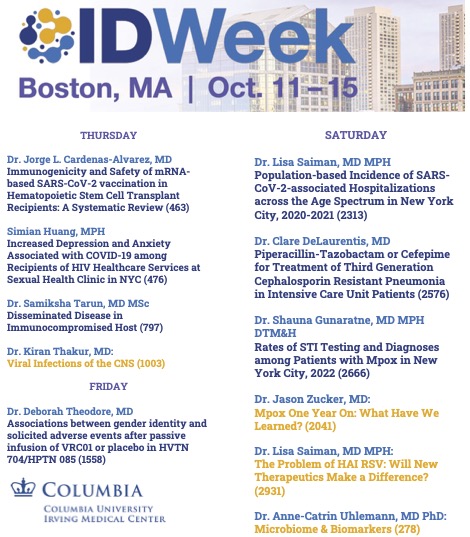 IDWeek
Boston, MA | Oct. 11 – 15

THURSDAY

Dr. Jorge L. Cardenas-Alvarez, MD
Immunogenicity and Safety of mRNA-based SARS-CoV-2 vaccination in Hematopoietic Stem Cell Transplant Recipients: A Systematic Review (463)

Simian Huang, MPH
Increased Depression and Anxiety Associated with COVID-19 among Recipients of HIV Healthcare Services at Sexual Health Clinic in NYC (476)

Dr. Samiksha Tarun, MD MSc
Disseminated Disease in Immunocompromised Host (797)

Dr. Kiran Thakur, MD:
Viral Infections of the CNS (1003)

FRIDAY

Dr. Deborah Theodore, MD
Associations between gender identity and solicited adverse events after passive infusion of VRC01 or placebo in HVTN 704/HPTN 085 (1558)

COLUMBIA
COLUMBIA UNIVERSITY IRVING MEDICAL CENTER

SATURDAY

Dr. Lisa Saiman, MD MPH
Population-based Incidence of SARS-CoV-2-associated Hospitalizations across the Age Spectrum in New York City, 2020-2021 (2313)

Dr. Clare DeLaurentis, MD
Piperacillin-Tazobactam or Cefepime for Treatment of Third Generation Cephalosporin Resistant Pneumonia in Intensive Care Unit Patients (2576)

Dr. Shauna Gunaratne, MD MPH DTM&H
Rates of STI Testing and Diagnoses among Patients with Mpox in New York City, 2022 (2666)

Dr. Jason Zucker, MD:
Mpox One Year On: What Have We Learned? (2041)

Dr. Lisa Saiman, MD MPH:
The Problem of HAI RSV: Will New Therapeutics Make a Difference? (2931)

Dr. Anne-Catrin Uhlemann, MD PhD:
Microbiome & Biomarkers (278)